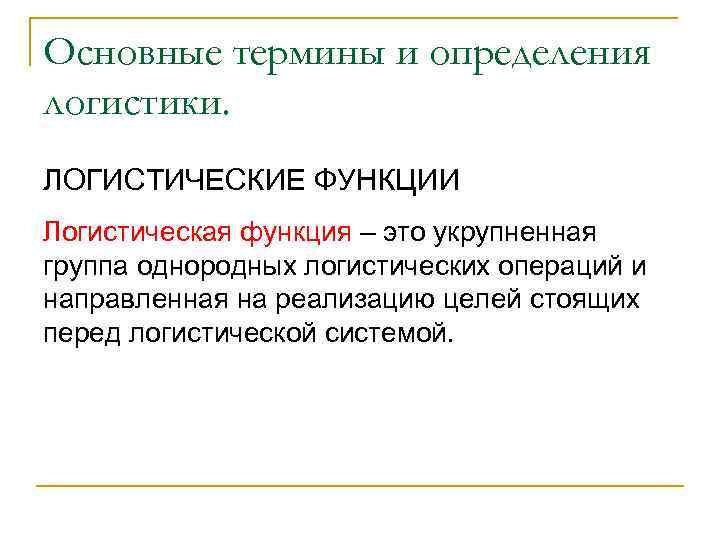 Основные термины и определения логистики.

ЛОГИСТИЧЕСКИЕ ФУНКЦИИ

Логистическая функция – это укрупненная группа однородных логистических операций и направленная на реализацию целей стоящих перед логистической системой.